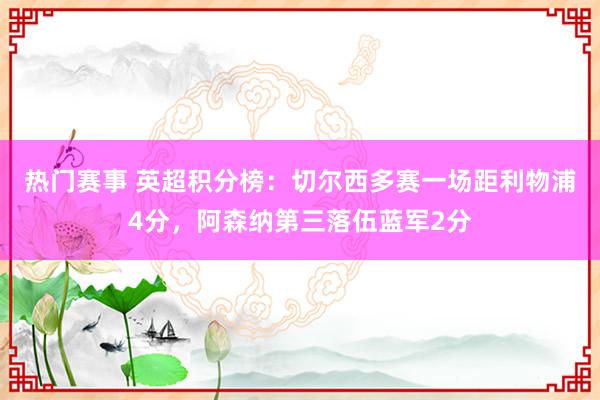 热门赛事 英超积分榜：切尔西多赛一场距利物浦4分，阿森纳第三落伍蓝军2分